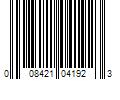 0 08421 04192 3